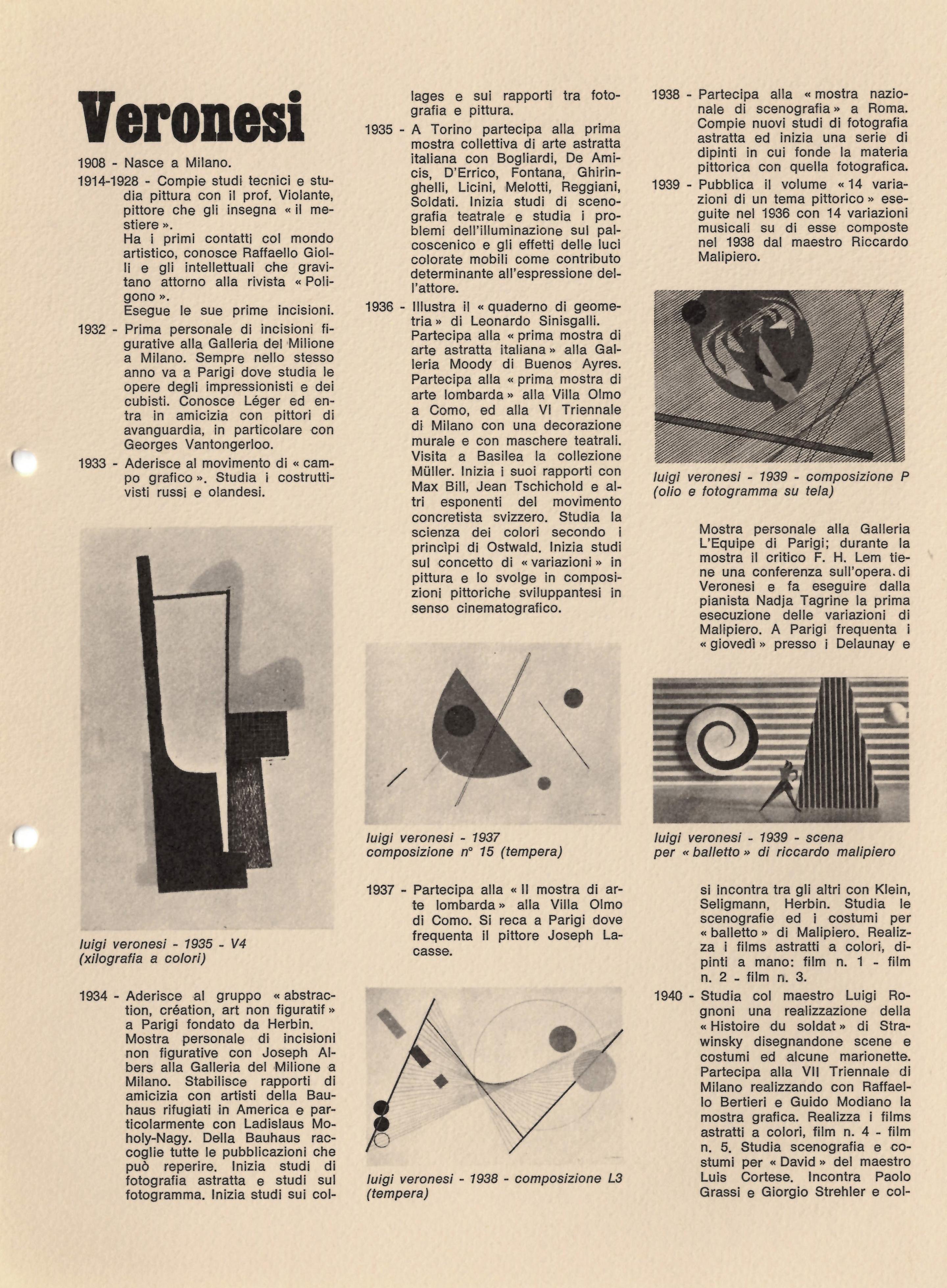 Veronesi

1908 - Nasce a Milano.

1914-1928 - Compie studi tecnici e studia pittura con il prof. Violante, pittore che gli insegna « il mestiere ».
Ha i primi contatti col mondo artistico, conosce Raffaello Giolli e gli intellettuali che gravitano attorno alla rivista « Poligono ».
Esegue le sue prime incisioni.

1932 - Prima personale di incisioni figurative alla Galleria del Milione a Milano. Sempre nello stesso anno va a Parigi dove studia le opere degli impressionisti e dei cubisti. Conosce Léger ed entra in amicizia con pittori di avanguardia, in particolare con Georges Vantongerloo.

1933 - Aderisce al movimento di « campo grafico ». Studia i costruttivisti russi e olandesi.

luigi veronesi - 1935 - V4
(xilografia a colori)

1934 - Aderisce al gruppo « abstraction, création, art non figuratif » a Parigi fondato da Herbin.
Mostra personale di incisioni non figurative con Joseph Albers alla Galleria del Milione a Milano. Stabilisce rapporti di amicizia con artisti della Bauhaus rifugiati in America e particolarmente con Ladislaus Moholy-Nagy. Della Bauhaus raccoglie tutte le pubblicazioni che può reperire. Inizia studi di fotografia astratta e studi sul fotogramma. Inizia studi sui collages e sui rapporti tra fotografia e pittura.

1935 - A Torino partecipa alla prima mostra collettiva di arte astratta italiana con Bogliardi, De Amicis, D'Errico, Fontana, Ghiringhelli, Licini, Melotti, Reggiani, Soldati. Inizia studi di scenografia teatrale e studia i problemi dell'illuminazione sul palcoscenico e gli effetti delle luci colorate mobili come contributo determinante all'espressione dell'attore.

1936 - Illustra il « quaderno di geometria » di Leonardo Sinisgalli.
Partecipa alla « prima mostra di arte astratta italiana » alla Galleria Moody di Buenos Ayres.
Partecipa alla « prima mostra di arte lombarda » alla Villa Olmo a Como, ed alla VI Triennale di Milano con una decorazione murale e con maschere teatrali.
Visita a Basilea la collezione Müller. Inizia i suoi rapporti con Max Bill, Jean Tschichold e altri esponenti del movimento concretista svizzero. Studia la scienza dei colori secondo i princìpi di Ostwald. Inizia studi sul concetto di « variazioni » in pittura e lo svolge in composizioni pittoriche sviluppantesi in senso cinematografico.

luigi veronesi - 1937
composizione n° 15 (tempera)

1937 - Partecipa alla « II mostra di arte lombarda » alla Villa Olmo di Como. Si reca a Parigi dove frequenta il pittore Joseph Lacasse.

luigi veronesi - 1938 - composizione L3
(tempera)

1938 - Partecipa alla « mostra nazionale di scenografia » a Roma. Compie nuovi studi di fotografia astratta ed inizia una serie di dipinti in cui fonde la materia pittorica con quella fotografica.

1939 - Pubblica il volume « 14 variazioni di un tema pittorico » eseguite nel 1936 con 14 variazioni musicali su di esse composte nel 1938 dal maestro Riccardo Malipiero.

luigi veronesi - 1939 - composizione P
(olio e fotogramma su tela)

Mostra personale alla Galleria L'Equipe di Parigi; durante la mostra il critico F. H. Lem tiene una conferenza sull'opera di Veronesi e fa eseguire dalla pianista Nadja Tagrine la prima esecuzione delle variazioni di Malipiero. A Parigi frequenta i « giovedì » presso i Delaunay e

luigi veronesi - 1939 - scena
per « balletto » di riccardo malipiero

si incontra tra gli altri con Klein, Seligmann, Herbin. Studia le scenografie ed i costumi per « balletto » di Malipiero. Realizza i films astratti a colori, dipinti a mano: film n. 1 - film n. 2 - film n. 3.

1940 - Studia col maestro Luigi Rognoni una realizzazione della « Histoire du soldat » di Strawinsky disegnandone scene e costumi ed alcune marionette.
Partecipa alla VII Triennale di Milano realizzando con Raffaello Bertieri e Guido Modiano la mostra grafica. Realizza i films astratti a colori, film n. 4 - film n. 5. Studia scenografia e costumi per « David » del maestro Luis Cortese. Incontra Paolo Grassi e Giorgio Strehler e col-